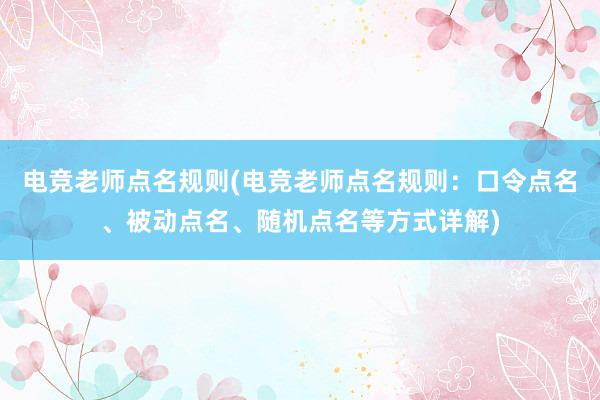 电竞老师点名规则(电竞老师点名规则：口令点名、被动点名、随机点名等方式详解)